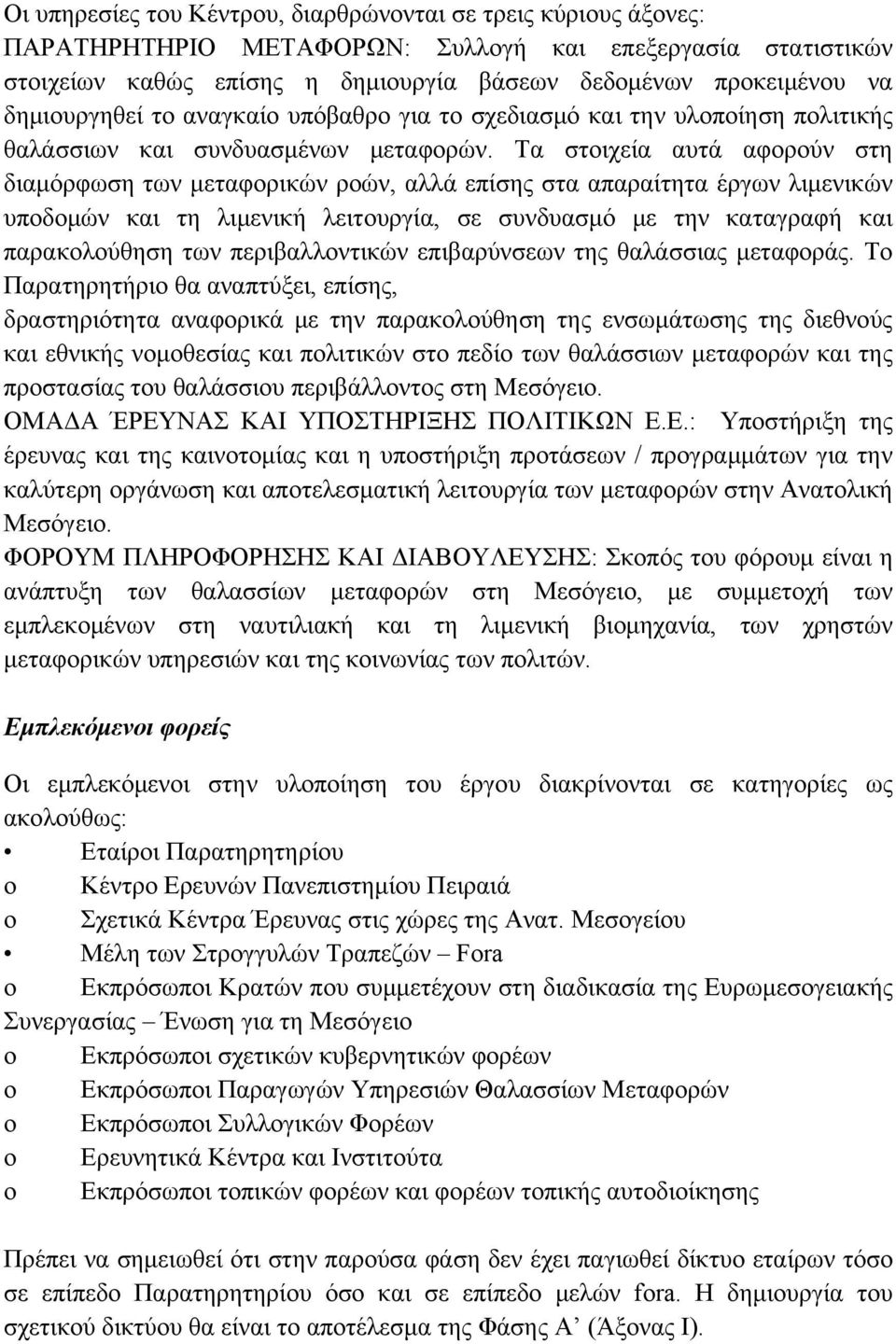 Οι υπηρεσίες του Κέντρου, διαρθρώνονται σε τρεις κύριους άξονες:
ΠΑΡΑΤΗΡΗΤΗΡΙΟ ΜΕΤΑΦΟΡΩΝ: Συλλογή και επεξεργασία στατιστικών στοιχείων καθώς επίσης η δημιουργία βάσεων δεδομένων προκειμένου να δημιουργηθεί το αναγκαίο υπόβαθρο για το σχεδιασμό και την υλοποίηση πολιτικής θαλάσσιων και συνδυασμένων μεταφορών. Τα στοιχεία αυτά αφορούν στη διαμόρφωση των μεταφορικών ροών, αλλά επίσης στα απαραίτητα έργων λιμενικών υποδομών και τη λιμενική λειτουργία, σε συνδυασμό με την καταγραφή και παρακολούθηση των περιβαλλοντικών επιβαρύνσεων της θαλάσσιας μεταφοράς. Το Παρατηρητήριο θα αναπτύξει, επίσης,
δραστηριότητα αναφορικά με την παρακολούθηση της ενσωμάτωσης της διεθνούς και εθνικής νομοθεσίας και πολιτικών στο πεδίο των θαλάσσιων μεταφορών και της προστασίας του θαλάσσιου περιβάλλοντος στη Μεσόγειο.
ΟΜΑΔΑ ΈΡΕΥΝΑΣ ΚΑΙ ΥΠΟΣΤΗΡΙΞΗΣ ΠΟΛΙΤΙΚΩΝ Ε.Ε.: Υποστήριξη της έρευνας και της καινοτομίας και η υποστήριξη προτάσεων / προγραμμάτων για την καλύτερη οργάνωση και αποτελεσματική λειτουργία των μεταφορών στην Ανατολική Μεσόγειο.
ΦΟΡΟΥΜ ΠΛΗΡΟΦΟΡΗΣΗΣ ΚΑΙ ΔΙΑΒΟΥΛΕΥΣΗΣ: Σκοπός του φόρουμ είναι η ανάπτυξη των θαλασσίων μεταφορών στη Μεσόγειο, με συμμετοχή των εμπλεκομένων στη ναυτιλιακή και τη λιμενική βιομηχανία, των χρηστών μεταφορικών υπηρεσιών και της κοινωνίας των πολιτών.

Εμπλεκόμενοι φορείς

Οι εμπλεκόμενοι στην υλοποίηση του έργου διακρίνονται σε κατηγορίες ως ακολούθως:
• Εταίροι Παρατηρητηρίου
o Κέντρο Ερευνών Πανεπιστημίου Πειραιά
o Σχετικά Κέντρα Έρευνας στις χώρες της Ανατ. Μεσογείου
• Μέλη των Στρογγυλών Τραπεζών – Fora
o Εκπρόσωποι Κρατών που συμμετέχουν στη διαδικασία της Ευρωμεσογειακής Συνεργασίας – Ένωση για τη Μεσόγειο
o Εκπρόσωποι σχετικών κυβερνητικών φορέων
o Εκπρόσωποι Παραγωγών Υπηρεσιών Θαλασσίων Μεταφορών
o Εκπρόσωποι Συλλογικών Φορέων
o Ερευνητικά Κέντρα και Ινστιτούτα
o Εκπρόσωποι τοπικών φορέων και φορέων τοπικής αυτοδιοίκησης

Πρέπει να σημειωθεί ότι στην παρούσα φάση δεν έχει παγιωθεί δίκτυο εταίρων τόσο σε επίπεδο Παρατηρητηρίου όσο και σε επίπεδο μελών fora. Η δημιουργία του σχετικού δικτύου θα είναι το αποτέλεσμα της Φάσης Α’ (Άξονας Ι).